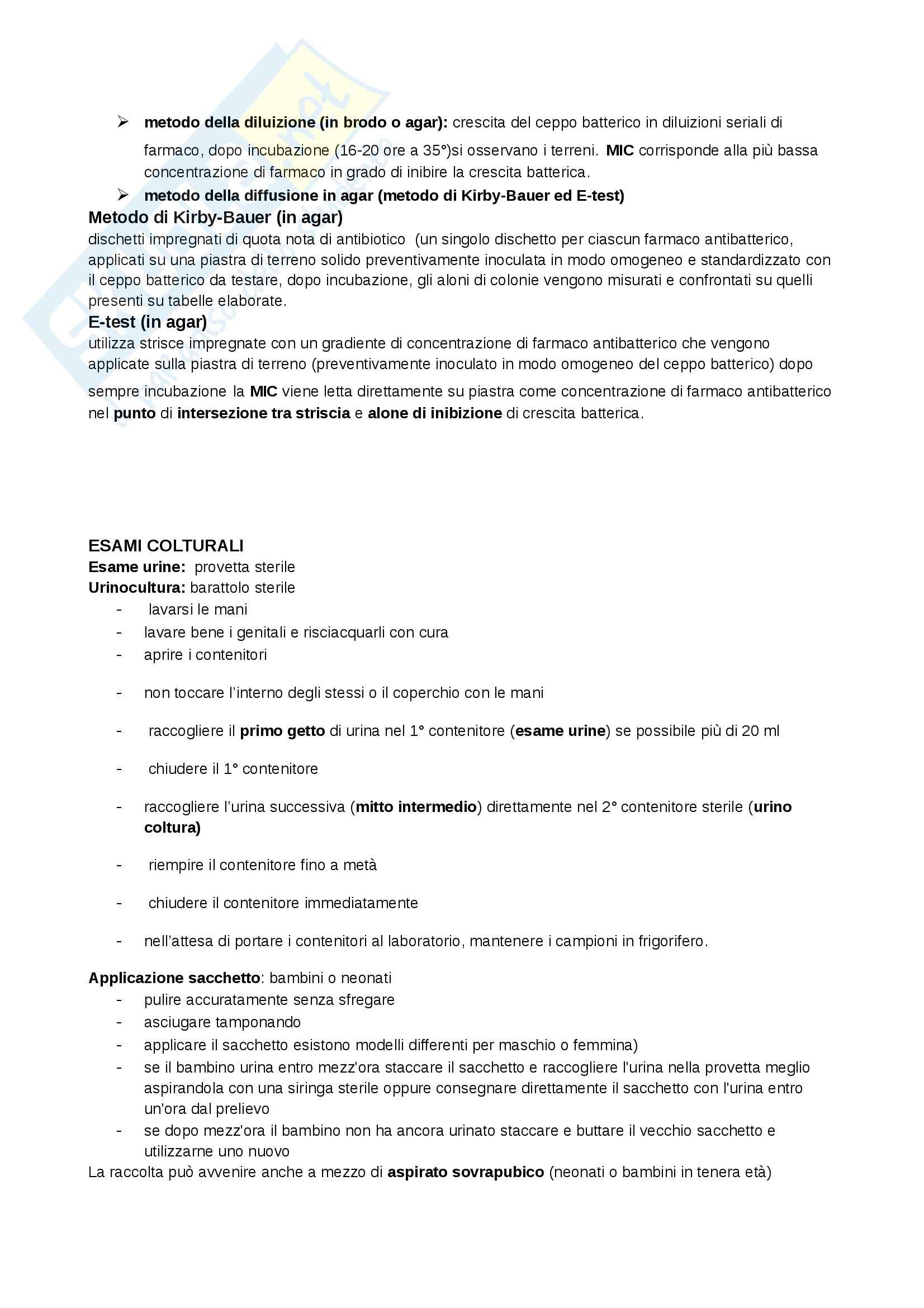 ➢ metodo della diluizione (in brodo o agar): crescita del ceppo batterico in diluizioni seriali di farmaco, dopo incubazione (16-20 ore a 35°)si osservano i terreni. MIC corrisponde alla più bassa concentrazione di farmaco in grado di inibire la crescita batterica.

➢ metodo della diffusione in agar (metodo di Kirby-Bauer ed E-test)

Metodo di Kirby-Bauer (in agar)
dischetti impregnati di quota nota di antibiotico (un singolo dischetto per ciascun farmaco antibatterico, applicati su una piastra di terreno solido preventivamente inoculata in modo omogeneo e standardizzato con il ceppo batterico da testare, dopo incubazione, gli aloni di colonie vengono misurati e confrontati su quelli presenti su tabelle elaborate.

E-test (in agar)
utilizza strisce impregnate con un gradiente di concentrazione di farmaco antibatterico che vengono applicate sulla piastra di terreno (preventivamente inoculato in modo omogeneo del ceppo batterico) dopo sempre incubazione la MIC viene letta direttamente su piastra come concentrazione di farmaco antibatterico nel punto di intersezione tra striscia e alone di inibizione di crescita batterica.

ESAMI COLTURALI
Esame urine: provetta sterile
Urinocultura: barattolo sterile
- lavarsi le mani
- lavare bene i genitali e risciacquarli con cura
- aprire i contenitori
- non toccare l'interno degli stessi o il coperchio con le mani
- raccogliere il primo getto di urina nel 1° contenitore (esame urine) se possibile più di 20 ml
- chiudere il 1° contenitore
- raccogliere l'urina successiva (mitto intermedio) direttamente nel 2° contenitore sterile (urino coltura)
- riempire il contenitore fino a metà
- chiudere il contenitore immediatamente
- nell'attesa di portare i contenitori al laboratorio, mantenere i campioni in frigorifero.

Applicazione sacchetto: bambini o neonati
- pulire accuratamente senza sfregare
- asciugare tamponando
- applicare il sacchetto esistono modelli differenti per maschio o femmina)
- se il bambino urina entro mezz'ora staccare il sacchetto e raccogliere l'urina nella provetta meglio aspirandola con una siringa sterile oppure consegnare direttamente il sacchetto con l'urina entro un'ora dal prelievo
- se dopo mezz'ora il bambino non ha ancora urinato staccare e buttare il vecchio sacchetto e utilizzarne uno nuovo
La raccolta può avvenire anche a mezzo di aspirato sovrapubico (neonati o bambini in tenera età)